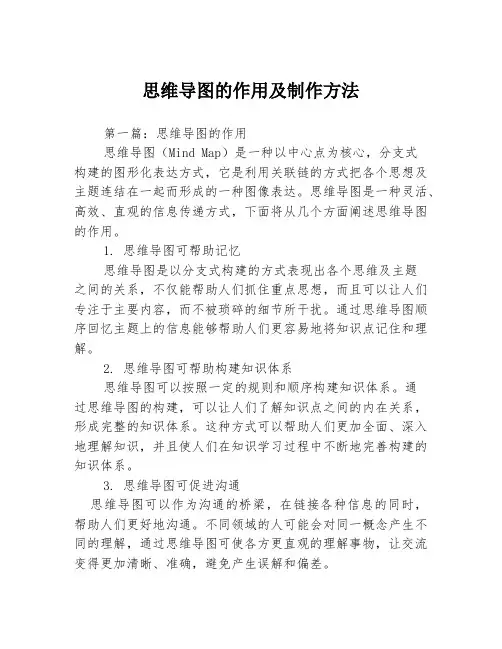 思维导图的作用及制作方法

第一篇：思维导图的作用

思维导图（Mind Map）是一种以中心点为核心，分支式构建的图形化表达方式，它是利用关联链的方式把各个思想及主题连结在一起而形成的一种图像表达。思维导图是一种灵活、高效、直观的信息传递方式，下面将从几个方面阐述思维导图的作用。

1. 思维导图可帮助记忆

思维导图是以分支式构建的方式表现出各个思维及主题之间的关系，不仅能帮助人们抓住重点思想，而且可以让人们专注于主要内容，而不被琐碎的细节所干扰。通过思维导图顺序回忆主题上的信息能够帮助人们更容易地将知识点记住和理解。

2. 思维导图可帮助构建知识体系

思维导图可以按照一定的规则和顺序构建知识体系。通过思维导图的构建，可以让人们了解知识点之间的内在关系，形成完整的知识体系。这种方式可以帮助人们更加全面、深入地理解知识，并且使人们在知识学习过程中不断地完善构建的知识体系。

3. 思维导图可促进沟通

思维导图可以作为沟通的桥梁，在链接各种信息的同时，帮助人们更好地沟通。不同领域的人可能会对同一概念产生不同的理解，通过思维导图可使各方更直观的理解事物，让交流变得更加清晰、准确，避免产生误解和偏差。